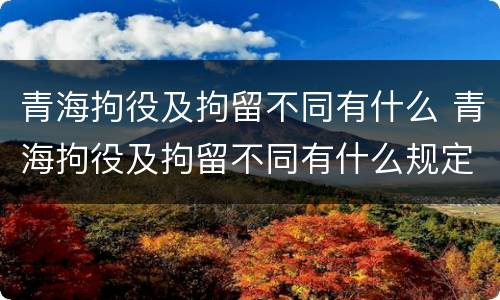 青海拘役及拘留不同有什么 青海拘役及拘留不同有什么规定